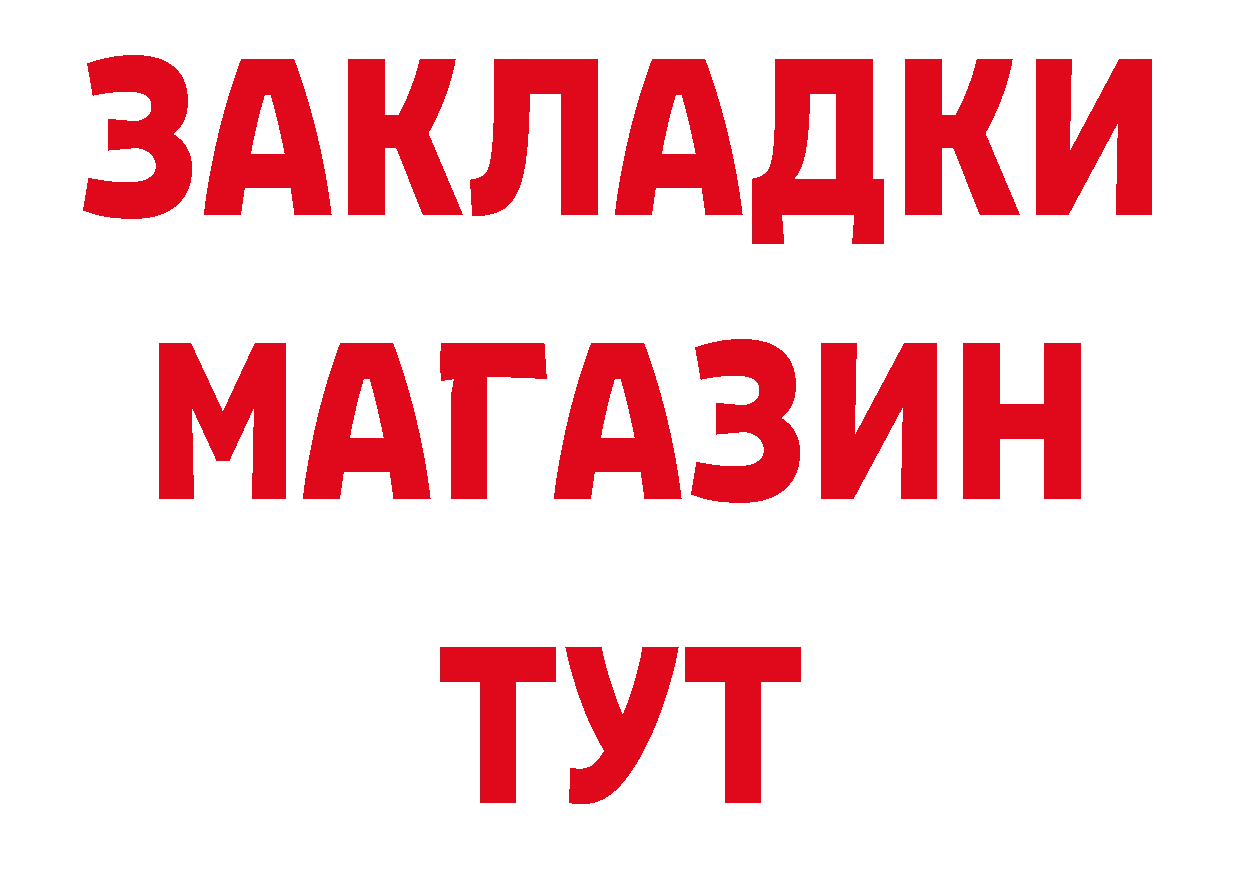 ЗАКЛАДКИ
МАГАЗИН
ТУТ